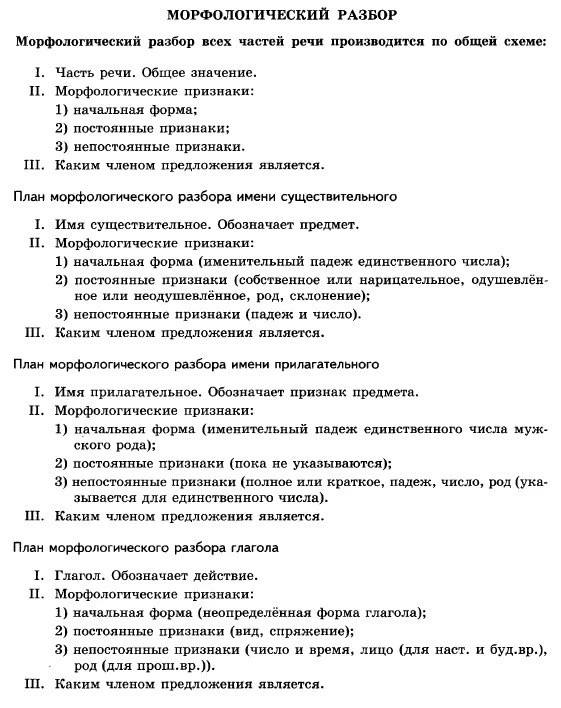 МОРФОЛОГИЧЕСКИЙ РАЗБОР

Морфологический разбор всех частей речи производится по общей схеме:

I. Часть речи. Общее значение.
II. Морфологические признаки:
1) начальная форма;
2) постоянные признаки;
3) непостоянные признаки.
III. Каким членом предложения является.

План морфологического разбора имени существительного

I. Имя существительное. Обозначает предмет.
II. Морфологические признаки:
1) начальная форма (именительный падеж единственного числа);
2) постоянные признаки (собственное или нарицательное, одушевлённое или неодушевлённое, род, склонение);
3) непостоянные признаки (падеж и число).
III. Каким членом предложения является.

План морфологического разбора имени прилагательного

I. Имя прилагательное. Обозначает признак предмета.
II. Морфологические признаки:
1) начальная форма (именительный падеж единственного числа мужского рода);
2) постоянные признаки (пока не указываются);
3) непостоянные признаки (полное или краткое, падеж, число, род (указывается для единственного числа).
III. Каким членом предложения является.

План морфологического разбора глагола

I. Глагол. Обозначает действие.
II. Морфологические признаки:
1) начальная форма (неопределённая форма глагола);
2) постоянные признаки (вид, спряжение);
3) непостоянные признаки (число и время, лицо (для наст. и буд.вр.), род (для прош.вр.)).
III. Каким членом предложения является.